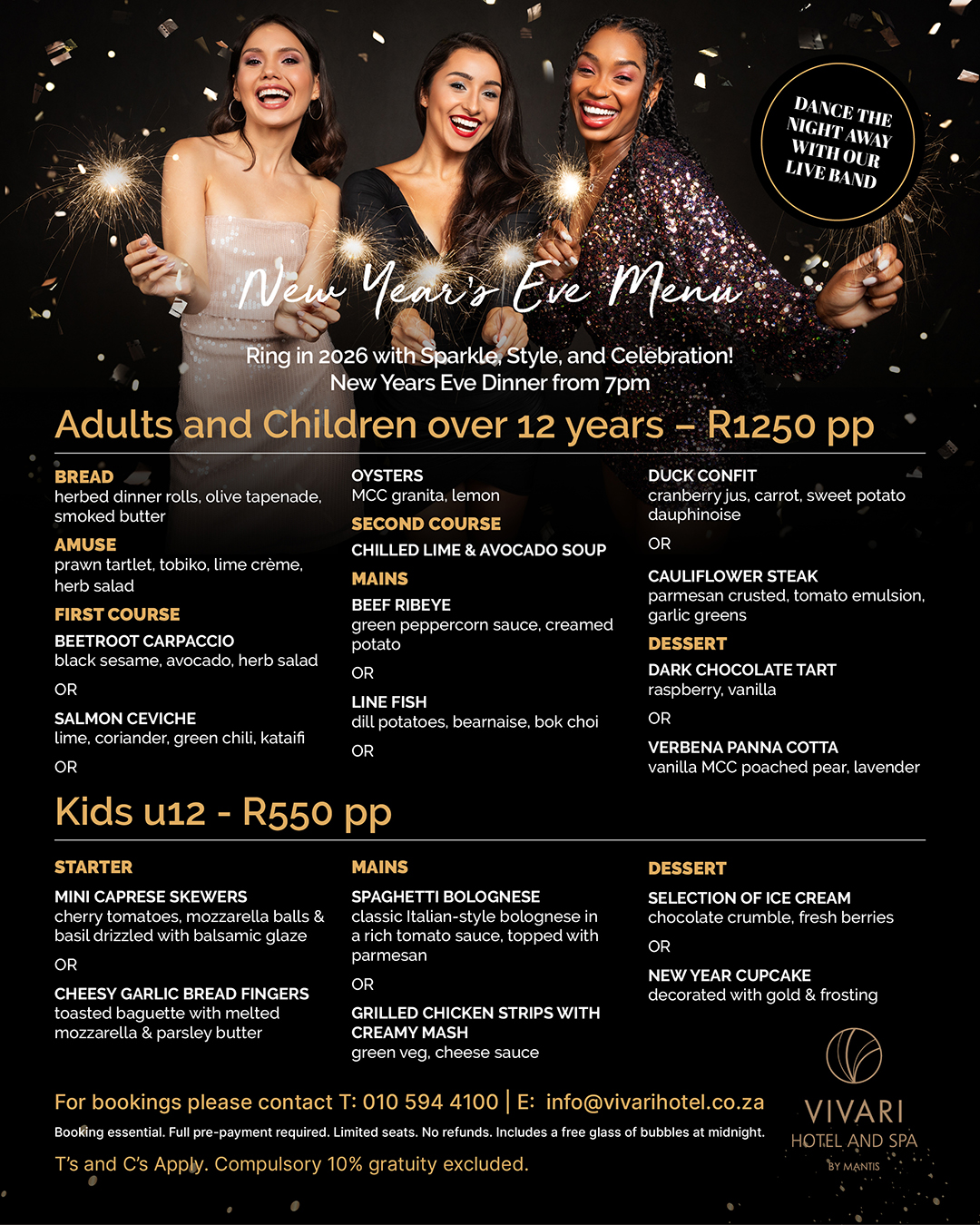 DANCE THE NIGHT AWAY WITH OUR LIVE BAND

New Year's Eve Menu

Ring in 2026 with Sparkle, Style, and Celebration!
New Years Eve Dinner from 7pm

Adults and Children over 12 years – R1250 pp

BREAD
herbed dinner rolls, olive tapenade, smoked butter

AMUSE
prawn tartlet, tobiko, lime crème, herb salad

FIRST COURSE
BEETROOT CARPACCIO
black sesame, avocado, herb salad

OR

SALMON CEVICHE
lime, coriander, green chili, kataifi

OR

OYSTERS
MCC granita, lemon

SECOND COURSE
CHILLED LIME & AVOCADO SOUP

MAINS
BEEF RIBEYE
green peppercorn sauce, creamed potato

OR

LINE FISH
dill potatoes, bearnaise, bok choi

OR

DUCK CONFIT
cranberry jus, carrot, sweet potato dauphinoise

OR

CAULIFLOWER STEAK
parmesan crusted, tomato emulsion, garlic greens

DESSERT
DARK CHOCOLATE TART
raspberry, vanilla

OR

VERBENA PANNA COTTA
vanilla MCC poached pear, lavender

Kids u12 - R550 pp

STARTER
MINI CAPRESE SKEWERS
cherry tomatoes, mozzarella balls & basil drizzled with balsamic glaze

OR

CHEESY GARLIC BREAD FINGERS
toasted baguette with melted mozzarella & parsley butter

MAINS
SPAGHETTI BOLOGNESE
classic Italian-style bolognese in a rich tomato sauce, topped with parmesan

OR

GRILLED CHICKEN STRIPS WITH CREAMY MASH
green veg, cheese sauce

DESSERT
SELECTION OF ICE CREAM
chocolate crumble, fresh berries

OR

NEW YEAR CUPCAKE
decorated with gold & frosting

For bookings please contact T: 010 594 4100 | E: info@vivarihotel.co.za
Booking essential. Full pre-payment required. Limited seats. No refunds. Includes a free glass of bubbles at midnight.
T's and C's Apply. Compulsory 10% gratuity excluded.

VIVARI
HOTEL AND SPA
BY MANTIS